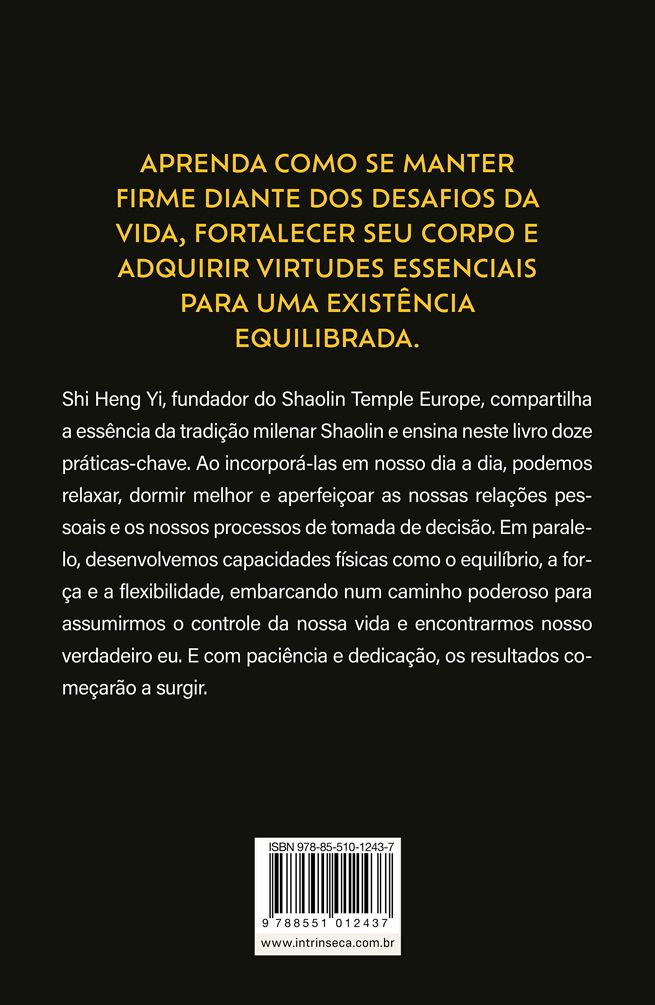 APRENDA COMO SE MANTER FIRME DIANTE DOS DESAFIOS DA VIDA, FORTALECER SEU CORPO E ADQUIRIR VIRTUDES ESSENCIAIS PARA UMA EXISTÊNCIA EQUILIBRADA.

Shi Heng Yi, fundador do Shaolin Temple Europe, compartilha a essência da tradição milenar Shaolin e ensina neste livro doze práticas-chave. Ao incorporá-las em nosso dia a dia, podemos relaxar, dormir melhor e aperfeiçoar as nossas relações pessoais e os nossos processos de tomada de decisão. Em paralelo, desenvolvemos capacidades físicas como o equilíbrio, a força e a flexibilidade, embarcando num caminho poderoso para assumirmos o controle da nossa vida e encontrarmos nosso verdadeiro eu. E com paciência e dedicação, os resultados começarão a surgir.

ISBN 978-85-510-1243-7

9 788551 012437

www.intrinseca.com.br